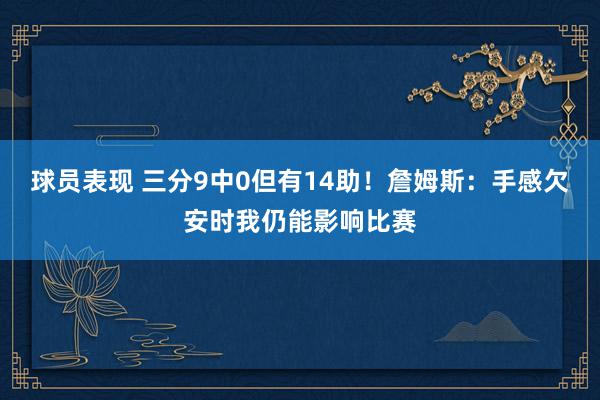 球员表现 三分9中0但有14助！詹姆斯：手感欠安时我仍能影响比赛